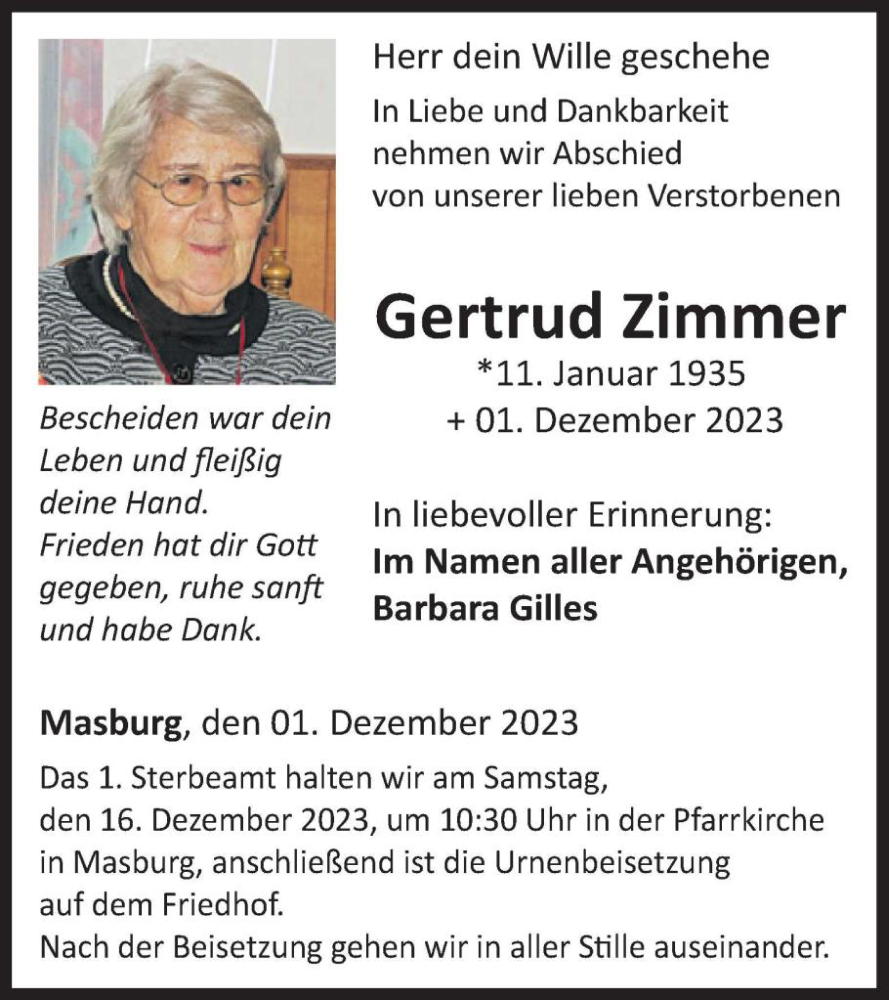 Herr dein Wille geschehe

In Liebe und Dankbarkeit
nehmen wir Abschied
von unserer lieben Verstorbenen

Gertrud Zimmer

*11. Januar 1935
+ 01. Dezember 2023

Bescheiden war dein Leben und fleißig deine Hand. Frieden hat dir Gott gegeben, ruhe sanft und habe Dank.

In liebevoller Erinnerung:
Im Namen aller Angehörigen,
Barbara Gilles

Masburg, den 01. Dezember 2023

Das 1. Sterbeamt halten wir am Samstag, den 16. Dezember 2023, um 10:30 Uhr in der Pfarrkirche in Masburg, anschließend ist die Urnenbeisetzung auf dem Friedhof.
Nach der Beisetzung gehen wir in aller Stille auseinander.